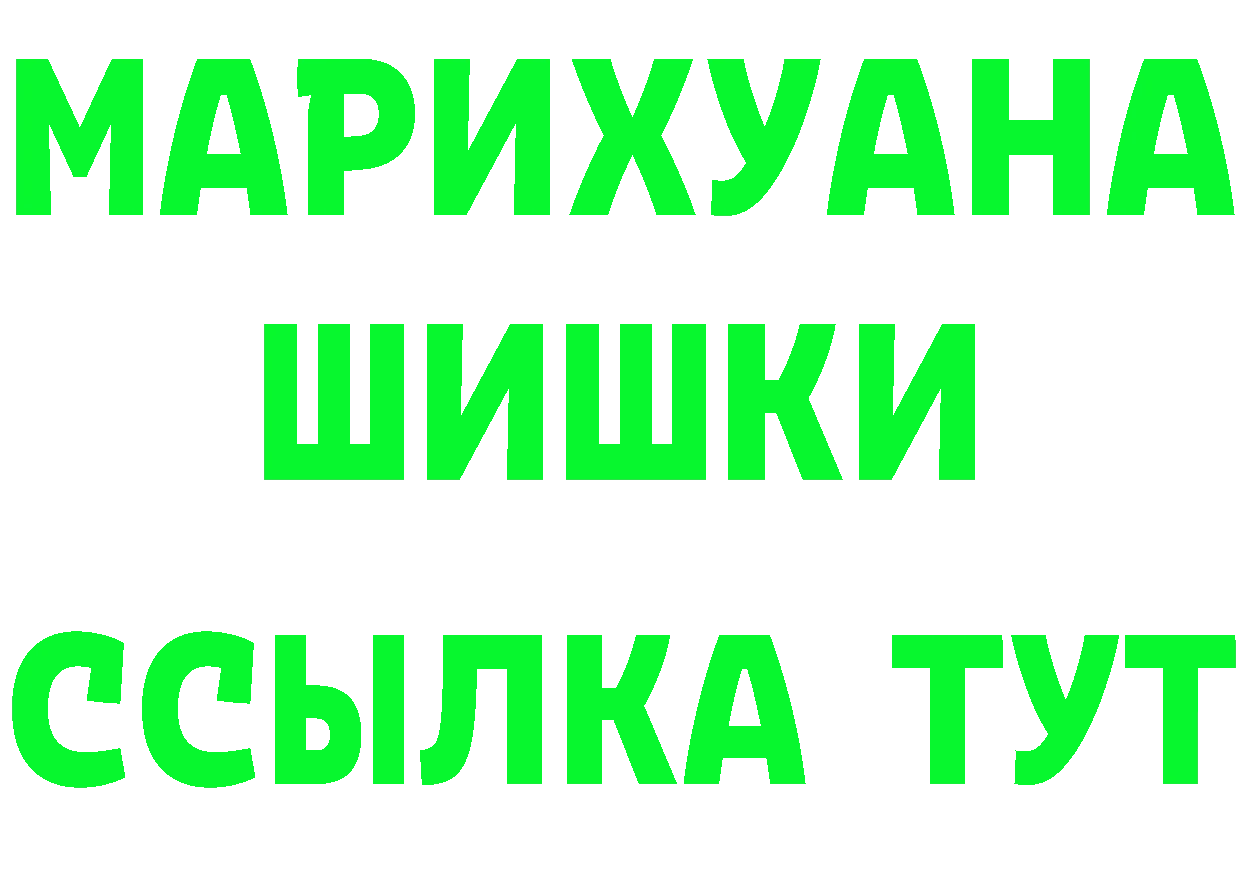 МАРИХУАНА
ШИШКИ
ССЫЛКА ТУТ